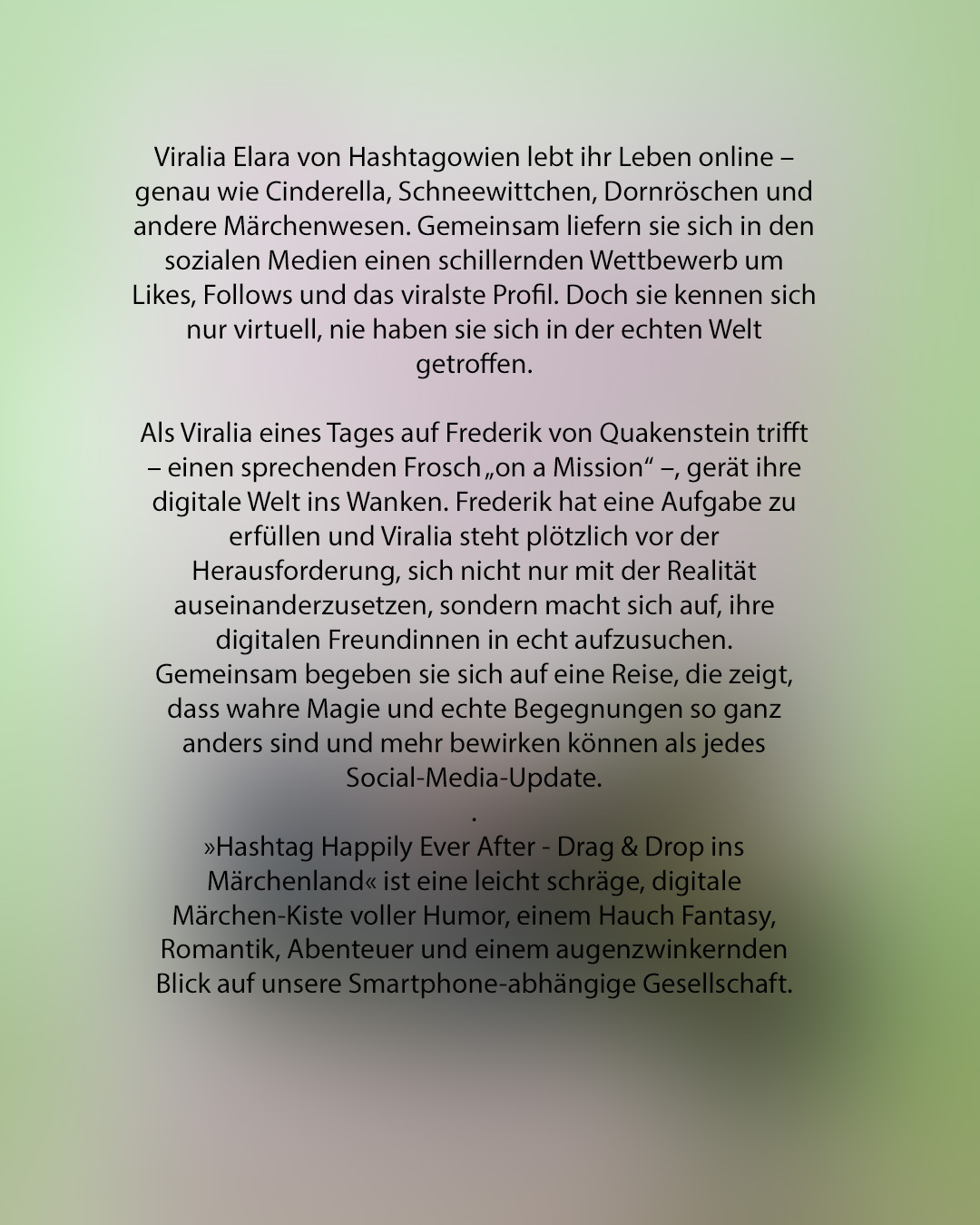 Viralia Elara von Hashtagowien lebt ihr Leben online – genau wie Cinderella, Schneewittchen, Dornröschen und andere Märchenwesen. Gemeinsam liefern sie sich in den sozialen Medien einen schillernden Wettbewerb um Likes, Follows und das viralste Profil. Doch sie kennen sich nur virtuell, nie haben sie sich in der echten Welt getroffen.

Als Viralia eines Tages auf Frederik von Quakenstein trifft – einen sprechenden Frosch „on a Mission“ –, gerät ihre digitale Welt ins Wanken. Frederik hat eine Aufgabe zu erfüllen und Viralia steht plötzlich vor der Herausforderung, sich nicht nur mit der Realität auseinanderzusetzen, sondern macht sich auf, ihre digitalen Freundinnen in echt aufzusuchen. Gemeinsam begeben sie sich auf eine Reise, die zeigt, dass wahre Magie und echte Begegnungen so ganz anders sind und mehr bewirken können als jedes Social-Media-Update.
.
»Hashtag Happily Ever After - Drag & Drop ins Märchenland« ist eine leicht schräge, digitale Märchen-Kiste voller Humor, einem Hauch Fantasy, Romantik, Abenteuer und einem augenzwinkernden Blick auf unsere Smartphone-abhängige Gesellschaft.